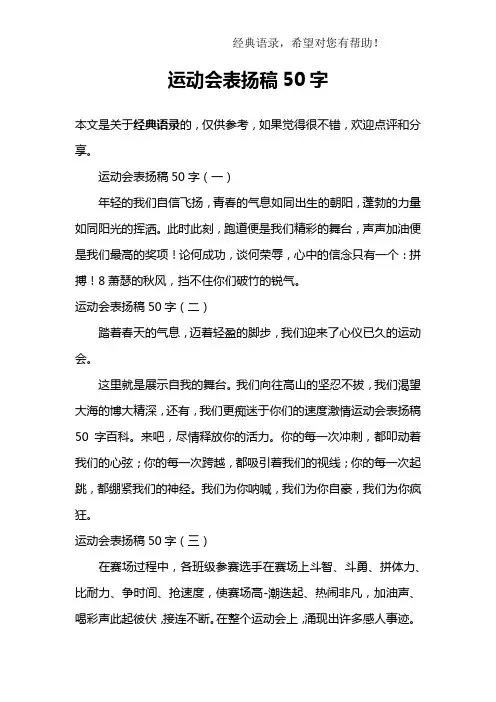 经典语录，希望对您有帮助！

运动会表扬稿 50 字

本文是关于经典语录的，仅供参考，如果觉得很不错，欢迎点评和分享。

运动会表扬稿 50 字（一）

年轻的我们自信飞扬，青春的气息如同出生的朝阳，蓬勃的力量如同阳光的挥洒。此时此刻，跑道便是我们精彩的舞台，声声加油便是我们最高的奖项！论何成功，谈何荣辱，心中的信念只有一个：拼搏！8 萧瑟的秋风，挡不住你们破竹的锐气。

运动会表扬稿 50 字（二）

踏着春天的气息，迈着轻盈的脚步，我们迎来了心仪已久的运动会。

这里就是展示自我的舞台。我们向往高山的坚忍不拔，我们渴望大海的博大精深，还有，我们更痴迷于你们的速度激情运动会表扬稿 50 字百科。来吧，尽情释放你的活力。你的每一次冲刺，都叩动着我们的心弦；你的每一次跨越，都吸引着我们的视线；你的每一次起跳，都绷紧我们的神经。我们为你呐喊，我们为你自豪，我们为你疯狂。

运动会表扬稿 50 字（三）

在赛场过程中，各班级参赛选手在赛场上斗智、斗勇、拼体力、比耐力、争时间、抢速度，使赛场高-潮迭起、热闹非凡，加油声、喝彩声此起彼伏，接连不断。在整个运动会上，涌现出许多感人事迹。